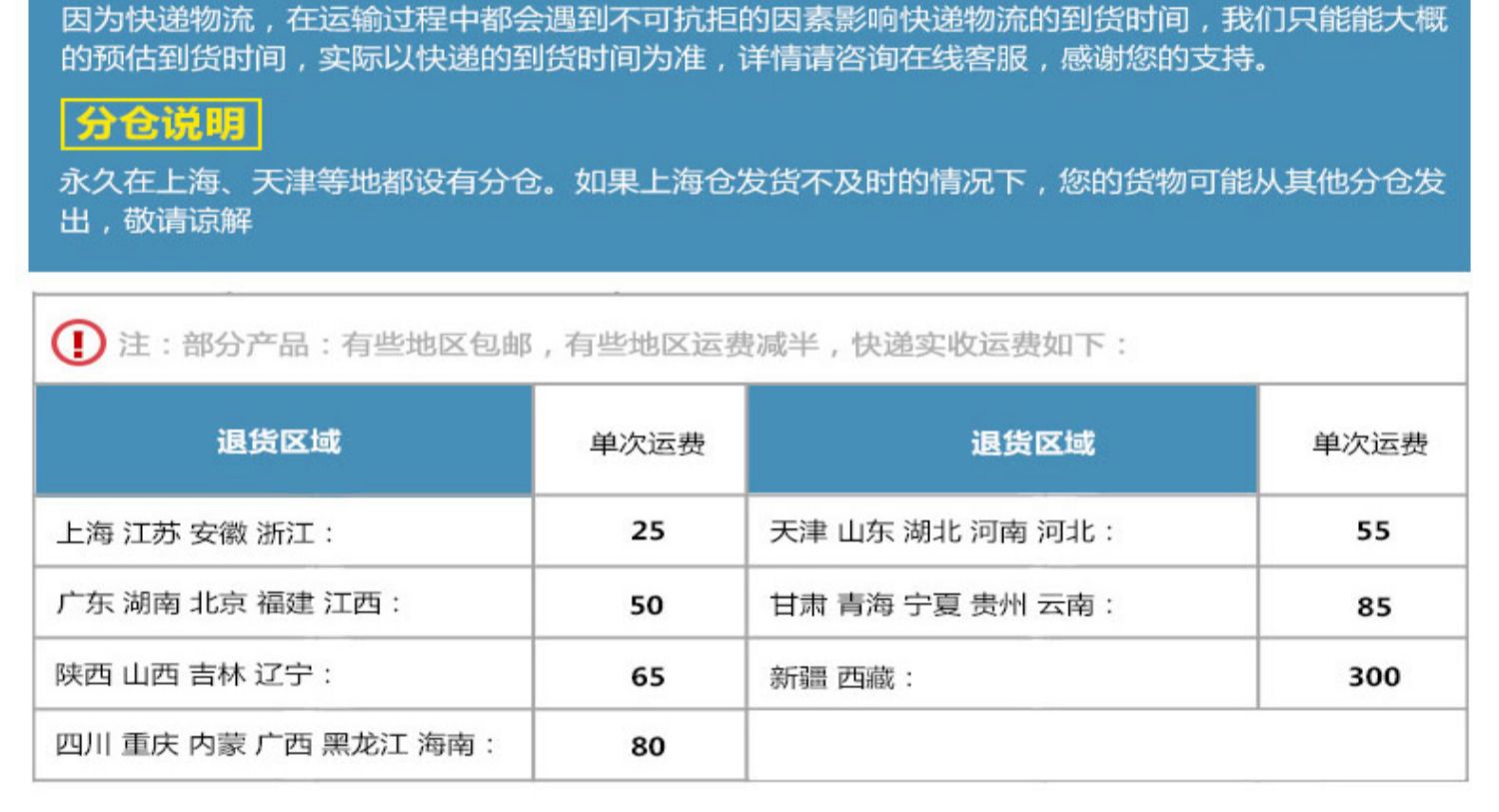 因为快递物流，在运输过程中都会遇到不可抗拒的因素影响快递物流的到货时间，我们只能能大概的预估到货时间，实际以快递的到货时间为准，详情请咨询在线客服，感谢您的支持。

分仓说明

永久在上海、天津等地都设有分仓。如果上海仓发货不及时的情况下，您的货物可能从其他分仓发出，敬请谅解

注：部分产品：有些地区包邮，有些地区运费减半，快递实收运费如下：

| 退货区域 | 单次运费 | 退货区域 | 单次运费 |
|---|---|---|---|
| 上海 江苏 安徽 浙江： | 25 | 天津 山东 湖北 河南 河北： | 55 |
| 广东 湖南 北京 福建 江西： | 50 | 甘肃 青海 宁夏 贵州 云南： | 85 |
| 陕西 山西 吉林 辽宁： | 65 | 新疆 西藏： | 300 |
| 四川 重庆 内蒙 广西 黑龙江 海南： | 80 | | |